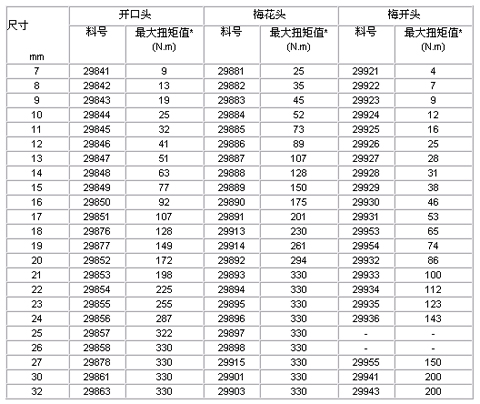 | 尺寸 mm | 开口头 料号 | 开口头 最大扭矩值* (N.m) | 梅花头 料号 | 梅花头 最大扭矩值* (N.m) | 梅开头 料号 | 梅开头 最大扭矩值* (N.m) |
|---|---|---|---|---|---|---|
| 7 | 29841 | 9 | 29881 | 25 | 29921 | 4 |
| 8 | 29842 | 13 | 29882 | 35 | 29922 | 7 |
| 9 | 29843 | 19 | 29883 | 45 | 29923 | 9 |
| 10 | 29844 | 25 | 29884 | 52 | 29924 | 12 |
| 11 | 29845 | 32 | 29885 | 73 | 29925 | 16 |
| 12 | 29846 | 41 | 29886 | 89 | 29926 | 25 |
| 13 | 29847 | 51 | 29887 | 107 | 29927 | 28 |
| 14 | 29848 | 63 | 29888 | 128 | 29928 | 31 |
| 15 | 29849 | 77 | 29889 | 150 | 29929 | 38 |
| 16 | 29850 | 92 | 29890 | 175 | 29930 | 46 |
| 17 | 29851 | 107 | 29891 | 201 | 29931 | 53 |
| 18 | 29876 | 128 | 29913 | 230 | 29953 | 65 |
| 19 | 29877 | 149 | 29914 | 261 | 29954 | 74 |
| 20 | 29852 | 172 | 29892 | 294 | 29932 | 86 |
| 21 | 29853 | 198 | 29893 | 330 | 29933 | 100 |
| 22 | 29854 | 225 | 29894 | 330 | 29934 | 112 |
| 23 | 29855 | 255 | 29895 | 330 | 29935 | 123 |
| 24 | 29856 | 287 | 29896 | 330 | 29936 | 143 |
| 25 | 29857 | 322 | 29897 | 330 | - | - |
| 26 | 29858 | 330 | 29898 | 330 | - | - |
| 27 | 29878 | 330 | 29915 | 330 | 29955 | 150 |
| 30 | 29861 | 330 | 29901 | 330 | 29941 | 200 |
| 32 | 29863 | 330 | 29903 | 330 | 29943 | 200 |